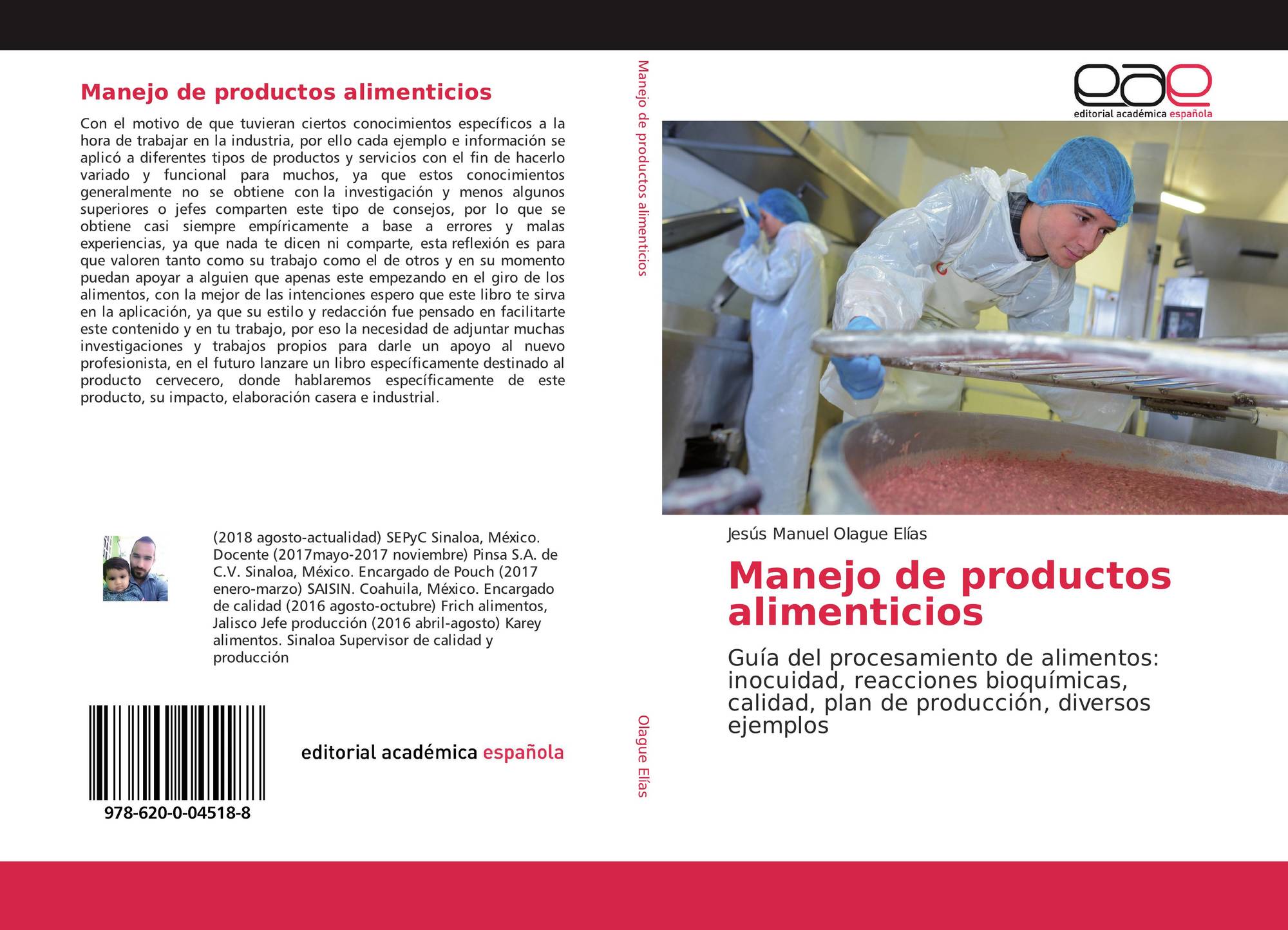 Manejo de productos alimenticios

Con el motivo de que tuvieran ciertos conocimientos específicos a la hora de trabajar en la industria, por ello cada ejemplo e información se aplicó a diferentes tipos de productos y servicios con el fin de hacerlo variado y funcional para muchos, ya que estos conocimientos generalmente no se obtiene con la investigación y menos algunos superiores o jefes comparten este tipo de consejos, por lo que se obtiene casi siempre empíricamente a base a errores y malas experiencias, ya que nada te dicen ni comparte, esta reflexión es para que valoren tanto como su trabajo como el de otros y en su momento puedan apoyar a alguien que apenas este empezando en el giro de los alimentos, con la mejor de las intenciones espero que este libro te sirva en la aplicación, ya que su estilo y redacción fue pensado en facilitarte este contenido y en tu trabajo, por eso la necesidad de adjuntar muchas investigaciones y trabajos propios para darle un apoyo al nuevo profesionista, en el futuro lanzare un libro específicamente destinado al producto cervecero, donde hablaremos específicamente de este producto, su impacto, elaboración casera e industrial.

(2018 agosto-actualidad) SEPyC Sinaloa, México. Docente (2017mayo-2017 noviembre) Pinsa S.A. de C.V. Sinaloa, México. Encargado de Pouch (2017 enero-marzo) SAISIN. Coahuila, México. Encargado de calidad (2016 agosto-octubre) Frich alimentos, Jalisco Jefe producción (2016 abril-agosto) Karey alimentos. Sinaloa Supervisor de calidad y producción

978-620-0-04518-8

editorial académica española

Manejo de productos alimenticios

Olague Elías

eae
editorial académica española

Jesús Manuel Olague Elías

Manejo de productos alimenticios

Guía del procesamiento de alimentos: inocuidad, reacciones bioquímicas, calidad, plan de producción, diversos ejemplos